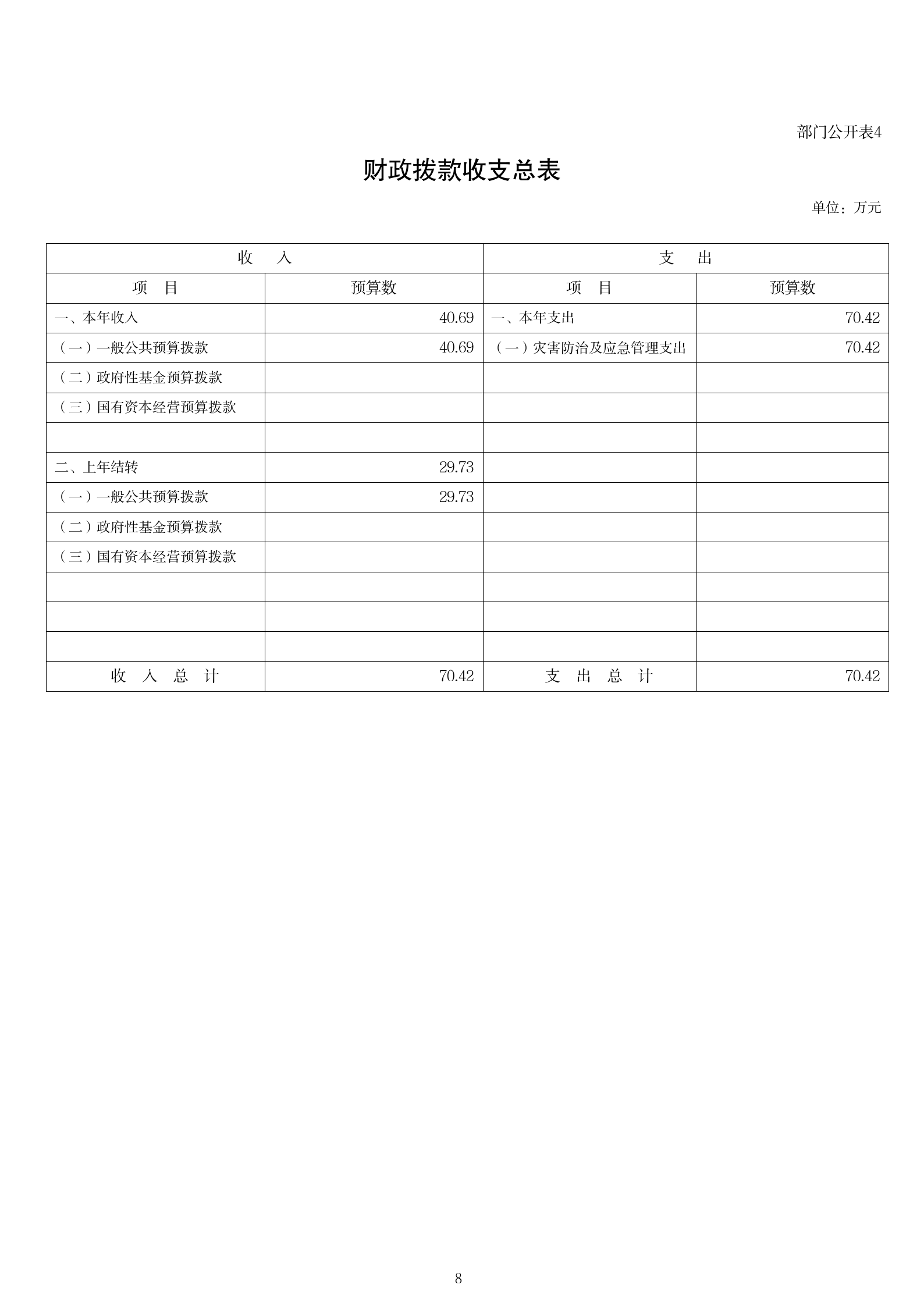 部门公开表4

财政拨款收支总表

单位：万元

| 收　入 | | 支　出 | |
|---|---|---|---|
| 项　目 | 预算数 | 项　目 | 预算数 |
| 一、本年收入 | 40.69 | 一、本年支出 | 70.42 |
| （一）一般公共预算拨款 | 40.69 | （一）灾害防治及应急管理支出 | 70.42 |
| （二）政府性基金预算拨款 | | | |
| （三）国有资本经营预算拨款 | | | |
| | | | |
| 二、上年结转 | 29.73 | | |
| （一）一般公共预算拨款 | 29.73 | | |
| （二）政府性基金预算拨款 | | | |
| （三）国有资本经营预算拨款 | | | |
| | | | |
| | | | |
| | | | |
| 收　入　总　计 | 70.42 | 支　出　总　计 | 70.42 |

8